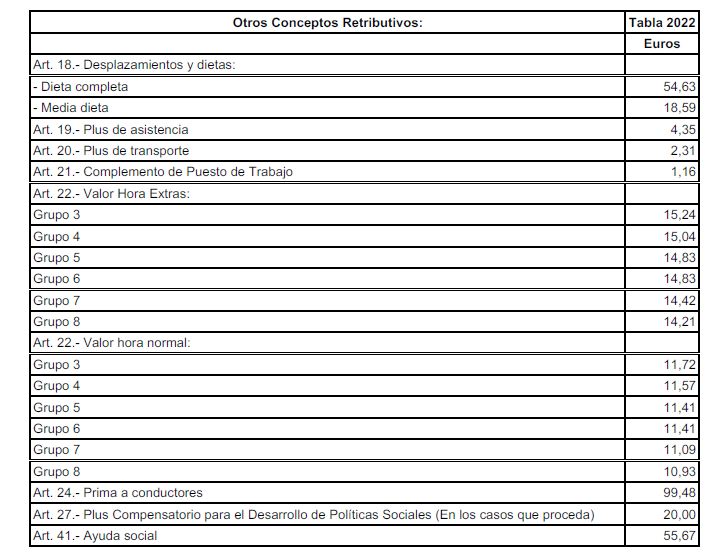 | Otros Conceptos Retributivos: | Tabla 2022 |
|---|---|
| | Euros |
| Art. 18.- Desplazamientos y dietas: | |
| - Dieta completa | 54,63 |
| - Media dieta | 18,59 |
| Art. 19.- Plus de asistencia | 4,35 |
| Art. 20.- Plus de transporte | 2,31 |
| Art. 21.- Complemento de Puesto de Trabajo | 1,16 |
| Art. 22.- Valor Hora Extras: | |
| Grupo 3 | 15,24 |
| Grupo 4 | 15,04 |
| Grupo 5 | 14,83 |
| Grupo 6 | 14,83 |
| Grupo 7 | 14,42 |
| Grupo 8 | 14,21 |
| Art. 22.- Valor hora normal: | |
| Grupo 3 | 11,72 |
| Grupo 4 | 11,57 |
| Grupo 5 | 11,41 |
| Grupo 6 | 11,41 |
| Grupo 7 | 11,09 |
| Grupo 8 | 10,93 |
| Art. 24.- Prima a conductores | 99,48 |
| Art. 27.- Plus Compensatorio para el Desarrollo de Políticas Sociales (En los casos que proceda) | 20,00 |
| Art. 41.- Ayuda social | 55,67 |